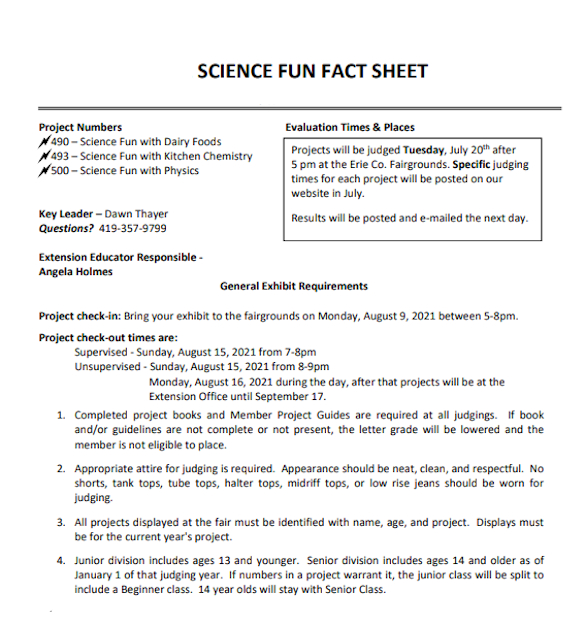 SCIENCE FUN FACT SHEET

Project Numbers
490 – Science Fun with Dairy Foods
493 – Science Fun with Kitchen Chemistry
500 – Science Fun with Physics

Key Leader – Dawn Thayer
Questions? 419-357-9799

Extension Educator Responsible - Angela Holmes

Evaluation Times & Places

Projects will be judged Tuesday, July 20$^{th}$ after 5 pm at the Erie Co. Fairgrounds. Specific judging times for each project will be posted on our website in July.

Results will be posted and e-mailed the next day.

General Exhibit Requirements

Project check-in: Bring your exhibit to the fairgrounds on Monday, August 9, 2021 between 5-8pm.

Project check-out times are:
Supervised - Sunday, August 15, 2021 from 7-8pm
Unsupervised - Sunday, August 15, 2021 from 8-9pm
Monday, August 16, 2021 during the day, after that projects will be at the Extension Office until September 17.

1. Completed project books and Member Project Guides are required at all judgings. If book and/or guidelines are not complete or not present, the letter grade will be lowered and the member is not eligible to place.

2. Appropriate attire for judging is required. Appearance should be neat, clean, and respectful. No shorts, tank tops, tube tops, halter tops, midriff tops, or low rise jeans should be worn for judging.

3. All projects displayed at the fair must be identified with name, age, and project. Displays must be for the current year's project.

4. Junior division includes ages 13 and younger. Senior division includes ages 14 and older as of January 1 of that judging year. If numbers in a project warrant it, the junior class will be split to include a Beginner class. 14 year olds will stay with Senior Class.